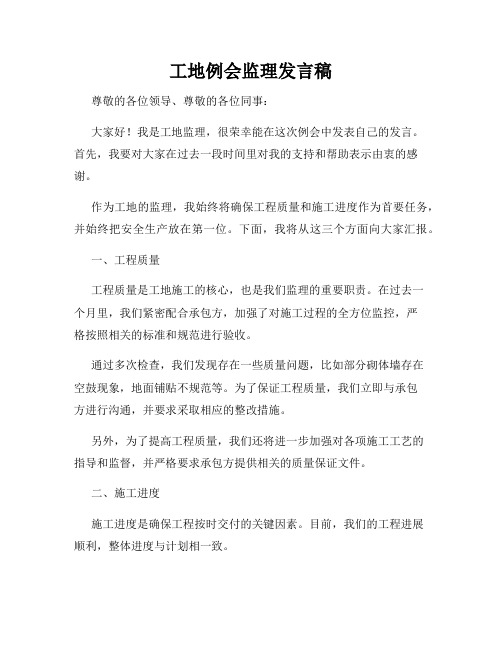 工地例会监理发言稿

尊敬的各位领导、尊敬的各位同事：

大家好！我是工地监理，很荣幸能在这次例会中发表自己的发言。首先，我要对大家在过去一段时间里对我的支持和帮助表示由衷的感谢。

作为工地的监理，我始终将确保工程质量和施工进度作为首要任务，并始终把安全生产放在第一位。下面，我将从这三个方面向大家汇报。

一、工程质量

工程质量是工地施工的核心，也是我们监理的重要职责。在过去一个月里，我们紧密配合承包方，加强了对施工过程的全方位监控，严格按照相关的标准和规范进行验收。

通过多次检查，我们发现存在一些质量问题，比如部分砌体墙存在空鼓现象，地面铺贴不规范等。为了保证工程质量，我们立即与承包方进行沟通，并要求采取相应的整改措施。

另外，为了提高工程质量，我们还将进一步加强对各项施工工艺的指导和监督，并严格要求承包方提供相关的质量保证文件。

二、施工进度

施工进度是确保工程按时交付的关键因素。目前，我们的工程进展顺利，整体进度与计划相一致。